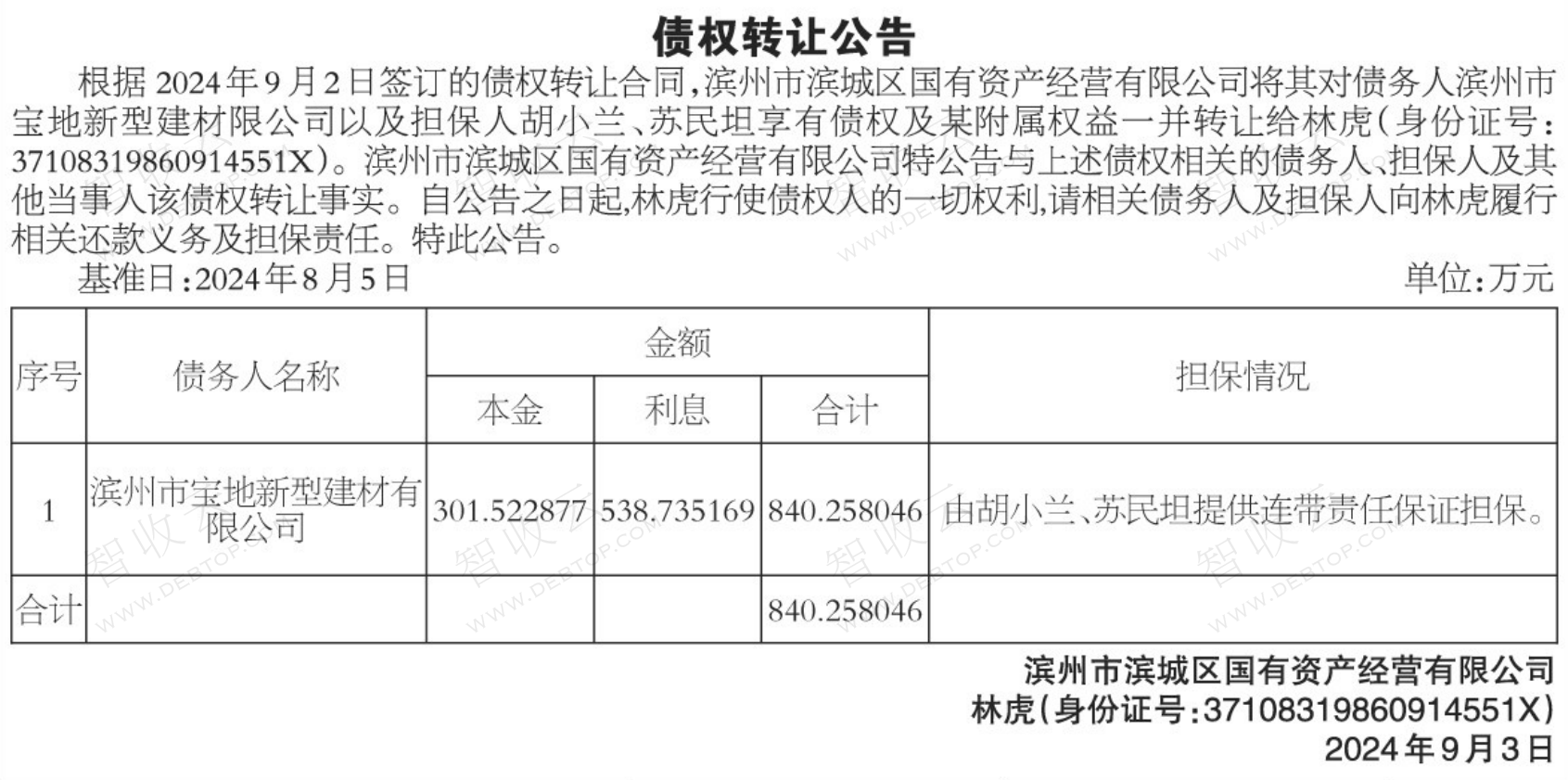 债权转让公告

根据2024年9月2日签订的债权转让合同,滨州市滨城区国有资产经营有限公司将其对债务人滨州市宝地新型建材限公司以及担保人胡小兰、苏民坦享有债权及某附属权益一并转让给林虎(身份证号:37108319860914551X)。滨州市滨城区国有资产经营有限公司特公告与上述债权相关的债务人、担保人及其他当事人该债权转让事实。自公告之日起,林虎行使债权人的一切权利,请相关债务人及担保人向林虎履行相关还款义务及担保责任。特此公告。

基准日:2024年8月5日 单位:万元

| 序号 | 债务人名称 | 金额 | | | 担保情况 |
|---|---|---|---|---|---|
| | | 本金 | 利息 | 合计 | |
| 1 | 滨州市宝地新型建材有限公司 | 301.522877 | 538.735169 | 840.258046 | 由胡小兰、苏民坦提供连带责任保证担保。 |
| 合计 | | | | 840.258046 | |

滨州市滨城区国有资产经营有限公司
林虎(身份证号:37108319860914551X)
2024年9月3日

智收云 WWW.DEBTOP.COM